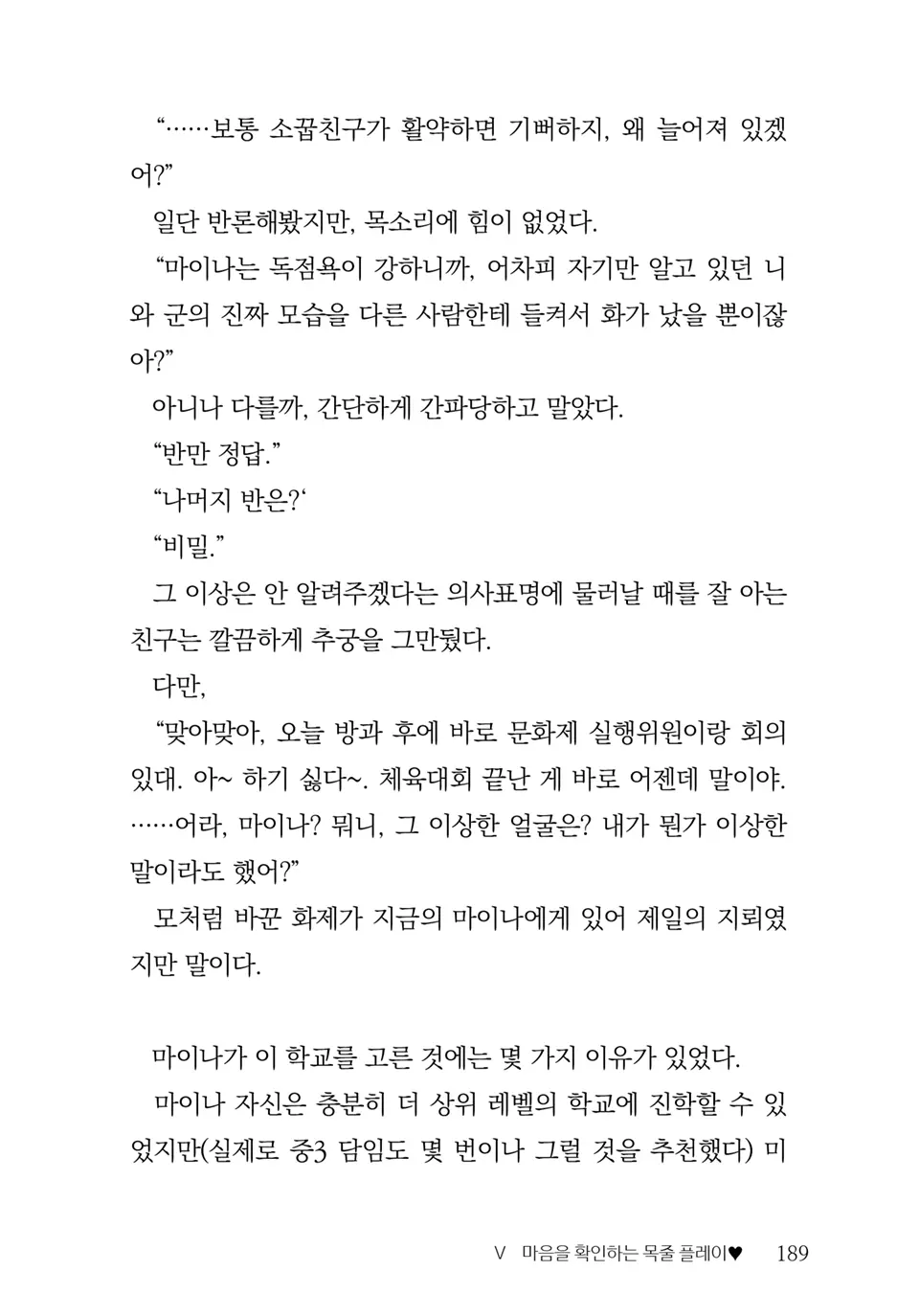 “……보통 소꿉친구가 활약하면 기뻐하지, 왜 늘어져 있겠어?”

일단 반론해봤지만, 목소리에 힘이 없었다.

“마이나는 독점욕이 강하니까, 어차피 자기만 알고 있던 니와 군의 진짜 모습을 다른 사람한테 들켜서 화가 났을 뿐이잖아?”

아니나 다를까, 간단하게 간파당하고 말았다.

“반만 정답.”

“나머지 반은?‘

“비밀.”

그 이상은 안 알려주겠다는 의사표명에 물러날 때를 잘 아는 친구는 깔끔하게 추궁을 그만뒀다.

다만,

“맞아맞아, 오늘 방과 후에 바로 문화제 실행위원이랑 회의 있대. 아~ 하기 싫다~. 체육대회 끝난 게 바로 어젠데 말이야. ……어라, 마이나? 뭐니, 그 이상한 얼굴은? 내가 뭔가 이상한 말이라도 했어?”

모처럼 바꾼 화제가 지금의 마이나에게 있어 제일의 지뢰였지만 말이다.

마이나가 이 학교를 고른 것에는 몇 가지 이유가 있었다.

마이나 자신은 충분히 더 상위 레벨의 학교에 진학할 수 있었지만(실제로 중3 담임도 몇 번이나 그럴 것을 추천했다) 미

V 마음을 확인하는 목줄 플레이♥ 189